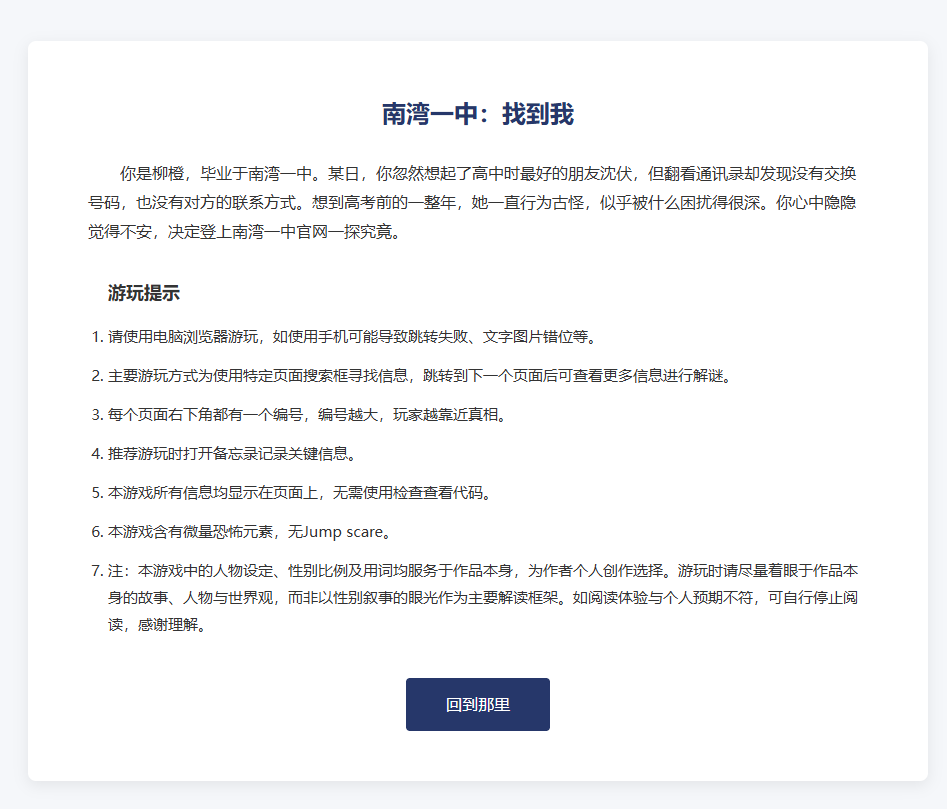 南湾一中：找到我

你是柳橙，毕业于南湾一中。某日，你忽然想起了高中时最好的朋友沈伏，但翻看通讯录却发现没有交换号码，也没有对方的联系方式。想到高考前的一整年，她一直行为古怪，似乎被什么困扰得很深。你心中隐隐觉得不安，决定登上南湾一中官网一探究竟。

游玩提示

1. 请使用电脑浏览器游玩，如使用手机可能导致跳转失败、文字图片错位等。
2. 主要游玩方式为使用特定页面搜索框寻找信息，跳转到下一个页面后可查看更多信息进行解谜。
3. 每个页面右下角都有一个编号，编号越大，玩家越靠近真相。
4. 推荐游玩时打开备忘录记录关键信息。
5. 本游戏所有信息均显示在页面上，无需使用检查查看代码。
6. 本游戏含有微量恐怖元素，无Jump scare。
7. 注：本游戏中的人物设定、性别比例及用词均服务于作品本身，为作者个人创作选择。游玩时请尽量着眼于作品本身的故事、人物与世界观，而非以性别叙事的眼光作为主要解读框架。如阅读体验与个人预期不符，可自行停止阅读，感谢理解。

回到那里